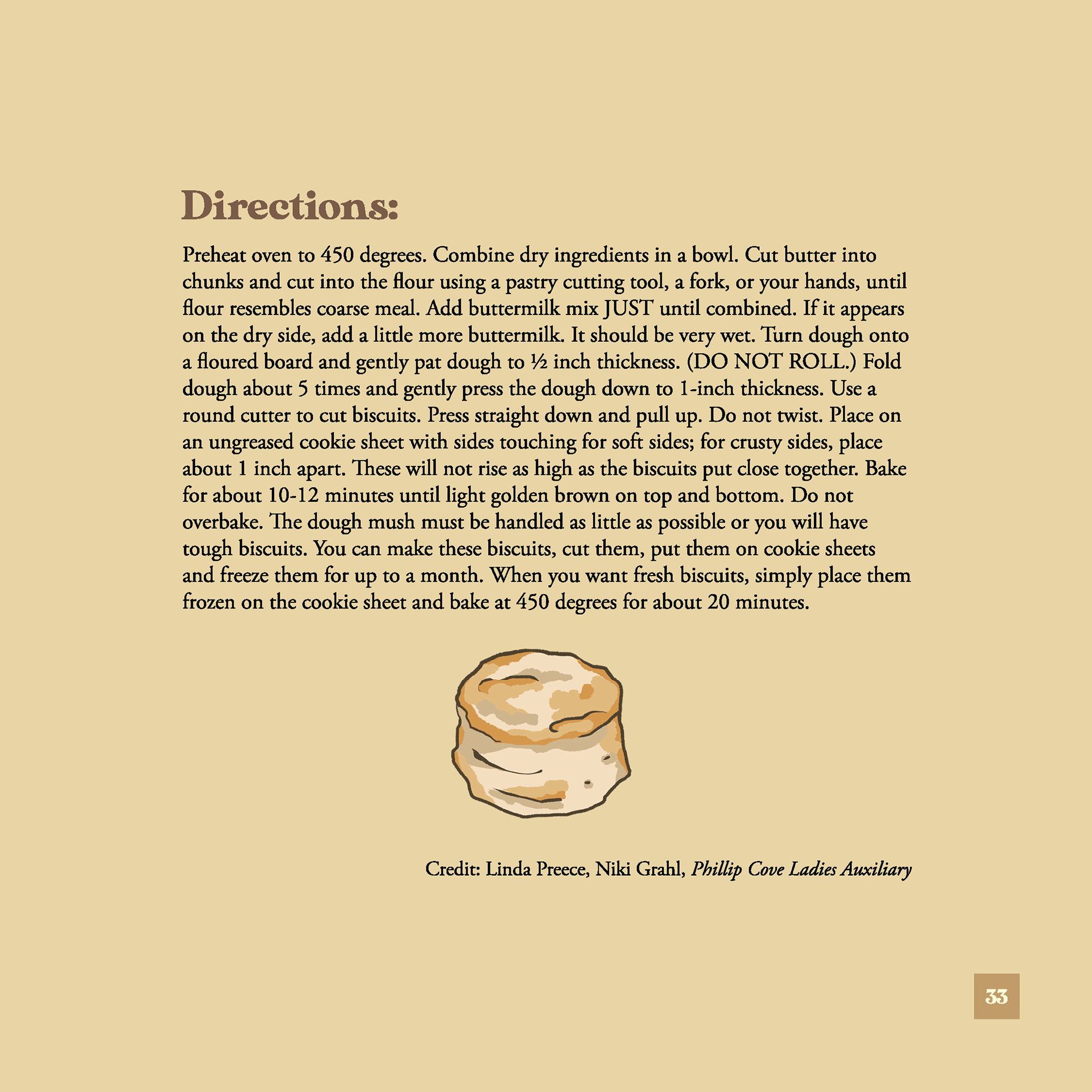 Directions:

Preheat oven to 450 degrees. Combine dry ingredients in a bowl. Cut butter into chunks and cut into the flour using a pastry cutting tool, a fork, or your hands, until flour resembles coarse meal. Add buttermilk mix JUST until combined. If it appears on the dry side, add a little more buttermilk. It should be very wet. Turn dough onto a floured board and gently pat dough to ½ inch thickness. (DO NOT ROLL.) Fold dough about 5 times and gently press the dough down to 1-inch thickness. Use a round cutter to cut biscuits. Press straight down and pull up. Do not twist. Place on an ungreased cookie sheet with sides touching for soft sides; for crusty sides, place about 1 inch apart. These will not rise as high as the biscuits put close together. Bake for about 10-12 minutes until light golden brown on top and bottom. Do not overbake. The dough mush must be handled as little as possible or you will have tough biscuits. You can make these biscuits, cut them, put them on cookie sheets and freeze them for up to a month. When you want fresh biscuits, simply place them frozen on the cookie sheet and bake at 450 degrees for about 20 minutes.

Credit: Linda Preece, Niki Grahl, Phillip Cove Ladies Auxiliary

33